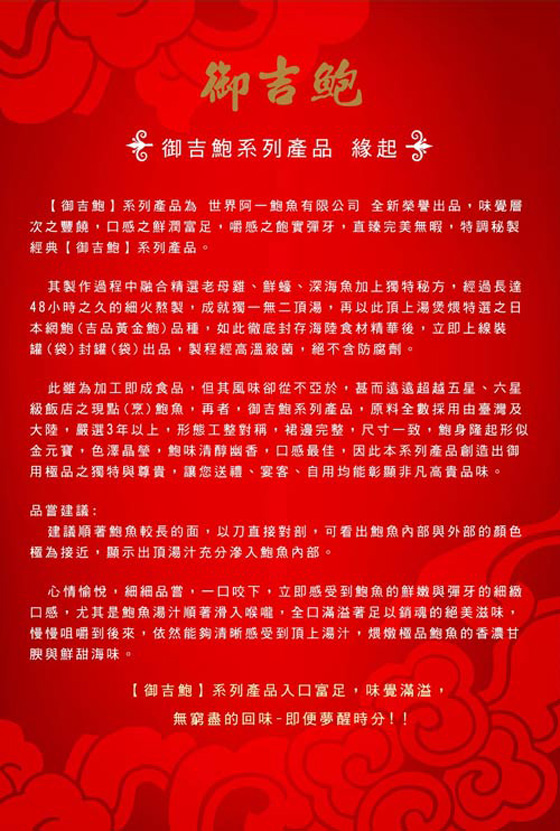 御吉鮑

御吉鮑系列產品 緣起

【御吉鮑】系列產品為 世界阿一鮑魚有限公司 全新榮譽出品，味覺層次之豐饒，口感之鮮潤富足，嚼感之飽實彈牙，直臻完美無暇，特調秘製經典【御吉鮑】系列產品。

其製作過程中融合精選老母雞、鮮蠔、深海魚加上獨特秘方，經過長達48小時之久的細火熬製，成就獨一無二頂湯，再以此頂上湯煲煨特選之日本網鮑（吉品黃金鮑）品種，如此徹底封存海陸食材精華後，立即上線裝罐（袋）封罐（袋）出品，製程經高溫殺菌，絕不含防腐劑。

此雖為加工即成食品，但其風味卻從不亞於，甚而遠遠超越五星、六星級飯店之現點（烹）鮑魚，再者，御吉鮑系列產品，原料全數採用由臺灣及大陸，嚴選3年以上，形態工整對稱，裙邊完整，尺寸一致，鮑身隆起形似金元寶，色澤晶瑩，鮑味清醇幽香，口感最佳，因此本系列產品創造出御用極品之獨特與尊貴，讓您送禮、宴客、自用均能彰顯非凡高貴品味。

品嘗建議：
建議順著鮑魚較長的面，以刀直接對剖，可看出鮑魚內部與外部的顏色極為接近，顯示出頂湯汁充分滲入鮑魚內部。

心情愉悅，細細品嘗，一口咬下，立即感受到鮑魚的鮮嫩與彈牙的細緻口感，尤其是鮑魚湯汁順著滑入喉嚨，全口滿溢著足以銷魂的絕美滋味，慢慢咀嚼到後來，依然能夠清晰感受到頂上湯汁，煨燉極品鮑魚的香濃甘腴與鮮甜海味。

【御吉鮑】系列產品入口富足，味覺滿溢，
無窮盡的回味-即便夢醒時分！！